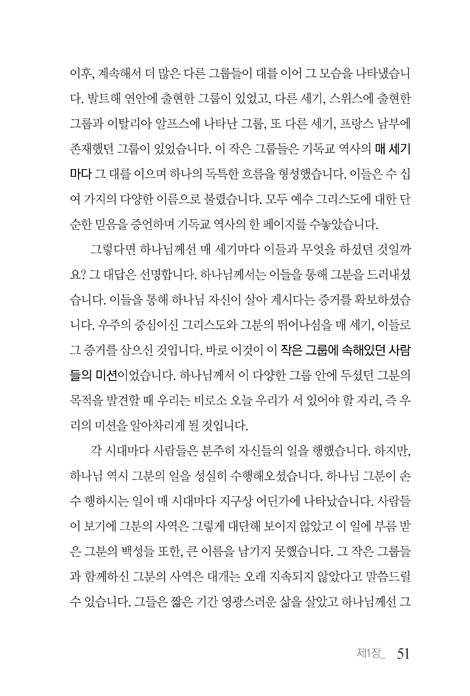 이후, 계속해서 더 많은 다른 그룹들이 대를 이어 그 모습을 나타냈습니다. 발트해 연안에 출현한 그룹이 있었고, 다른 세기, 스위스에 출현한 그룹과 이탈리아 알프스에 나타난 그룹, 또 다른 세기, 프랑스 남부에 존재했던 그룹이 있었습니다. 이 작은 그룹들은 기독교 역사의 매 세기마다 그 대를 이으며 하나의 독특한 흐름을 형성했습니다. 이들은 수 십여 가지의 다양한 이름으로 불렸습니다. 모두 예수 그리스도에 대한 단순한 믿음을 증언하며 기독교 역사의 한 페이지를 수놓았습니다.

그렇다면 하나님께선 매 세기마다 이들과 무엇을 하셨던 것일까요? 그 대답은 선명합니다. 하나님께서는 이들을 통해 그분을 드러내셨습니다. 이들을 통해 하나님 자신이 살아 계시다는 증거를 확보하셨습니다. 우주의 중심이신 그리스도와 그분의 뛰어나심을 매 세기, 이들로 그 증거를 삼으신 것입니다. 바로 이것이 이 작은 그룹에 속해있던 사람들의 미션이었습니다. 하나님께서 이 다양한 그룹 안에 두셨던 그분의 목적을 발견할 때 우리는 비로소 오늘 우리가 서 있어야 할 자리, 즉 우리의 미션을 알아차리게 될 것입니다.

각 시대마다 사람들은 분주히 자신들의 일을 행했습니다. 하지만, 하나님 역시 그분의 일을 성실히 수행해오셨습니다. 하나님 그분이 손수 행하시는 일이 매 시대마다 지구상 어딘가에 나타났습니다. 사람들이 보기에 그분의 사역은 그렇게 대단해 보이지 않았고 이 일에 부름 받은 그분의 백성들 또한, 큰 이름을 남기지 못했습니다. 그 작은 그룹들과 함께하신 그분의 사역은 대개는 오래 지속되지 않았다고 말씀드릴 수 있습니다. 그들은 짧은 기간 영광스러운 삶을 살았고 하나님께선 그

제1장_ 51